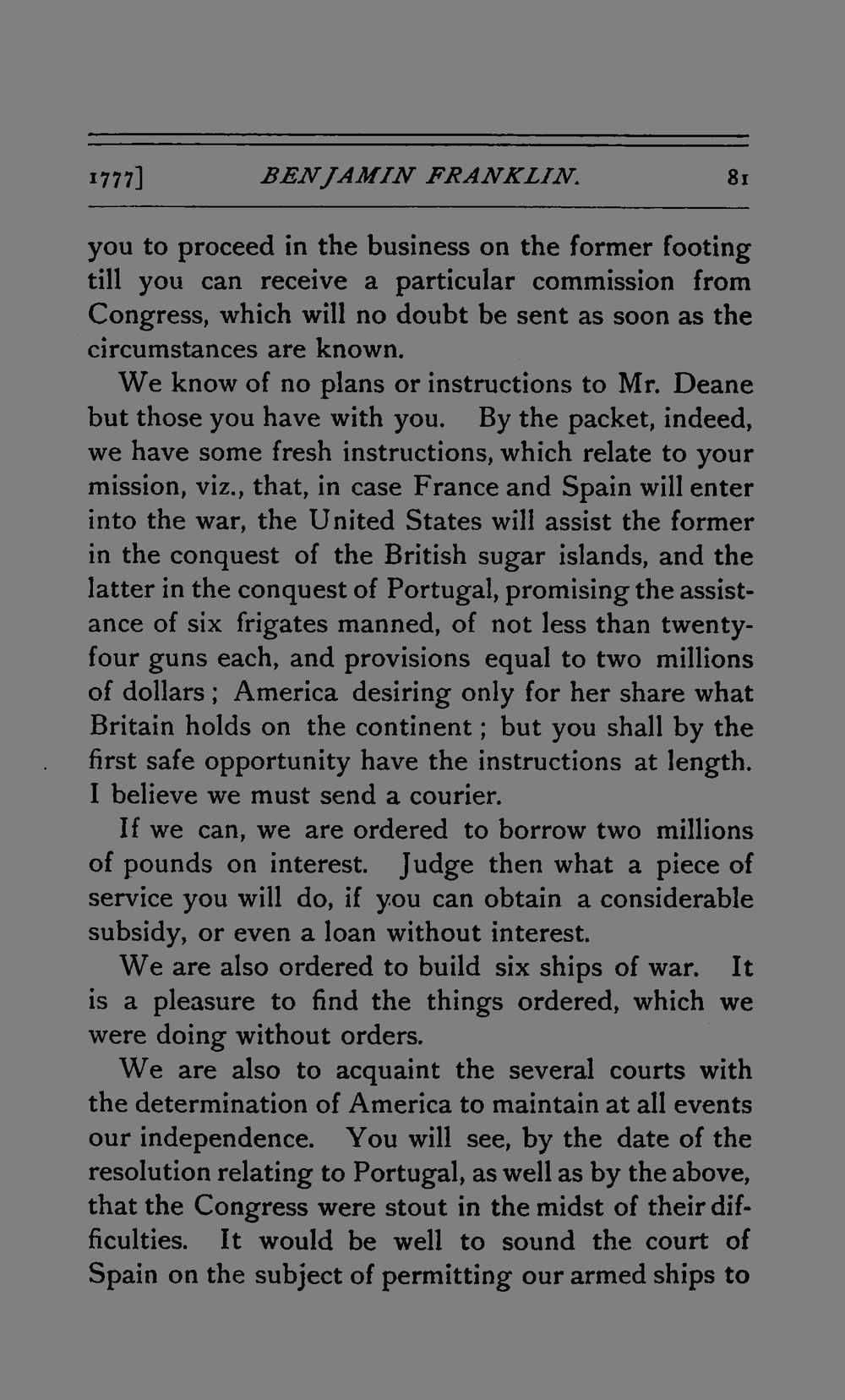 1777] BENJAMIN FRANKLIN. 81

you to proceed in the business on the former footing till you can receive a particular commission from Congress, which will no doubt be sent as soon as the circumstances are known.

We know of no plans or instructions to Mr. Deane but those you have with you. By the packet, indeed, we have some fresh instructions, which relate to your mission, viz., that, in case France and Spain will enter into the war, the United States will assist the former in the conquest of the British sugar islands, and the latter in the conquest of Portugal, promising the assistance of six frigates manned, of not less than twenty-four guns each, and provisions equal to two millions of dollars; America desiring only for her share what Britain holds on the continent; but you shall by the first safe opportunity have the instructions at length. I believe we must send a courier.

If we can, we are ordered to borrow two millions of pounds on interest. Judge then what a piece of service you will do, if you can obtain a considerable subsidy, or even a loan without interest.

We are also ordered to build six ships of war. It is a pleasure to find the things ordered, which we were doing without orders.

We are also to acquaint the several courts with the determination of America to maintain at all events our independence. You will see, by the date of the resolution relating to Portugal, as well as by the above, that the Congress were stout in the midst of their difficulties. It would be well to sound the court of Spain on the subject of permitting our armed ships to